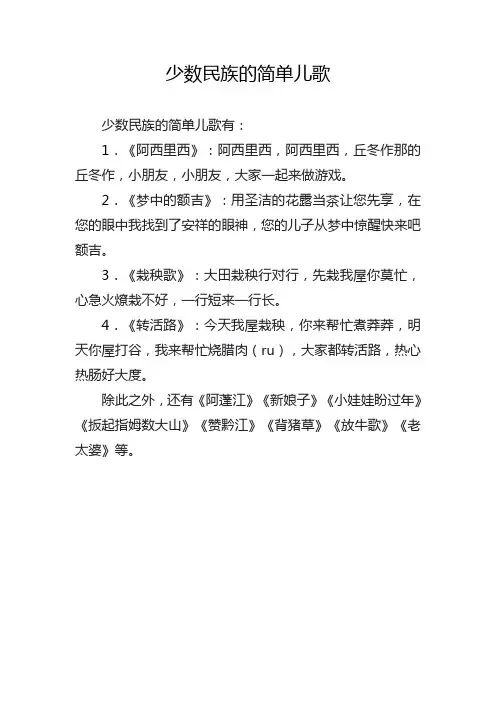 少数民族的简单儿歌

少数民族的简单儿歌有：

1．《阿西里西》：阿西里西，阿西里西，丘冬作那的丘冬作，小朋友，小朋友，大家一起来做游戏。

2．《梦中的额吉》：用圣洁的花露当茶让您先享，在您的眼中我找到了安祥的眼神，您的儿子从梦中惊醒快来吧额吉。

3．《栽秧歌》：大田栽秧行对行，先栽我屋你莫忙，心急火燎栽不好，一行短来一行长。

4．《转活路》：今天我屋栽秧，你来帮忙煮莽莽，明天你屋打谷，我来帮忙烧腊肉（ru），大家都转活路，热心热肠好大度。

除此之外，还有《阿蓬江》《新娘子》《小娃娃盼过年》《扳起指姆数大山》《赞黔江》《背猪草》《放牛歌》《老太婆》等。